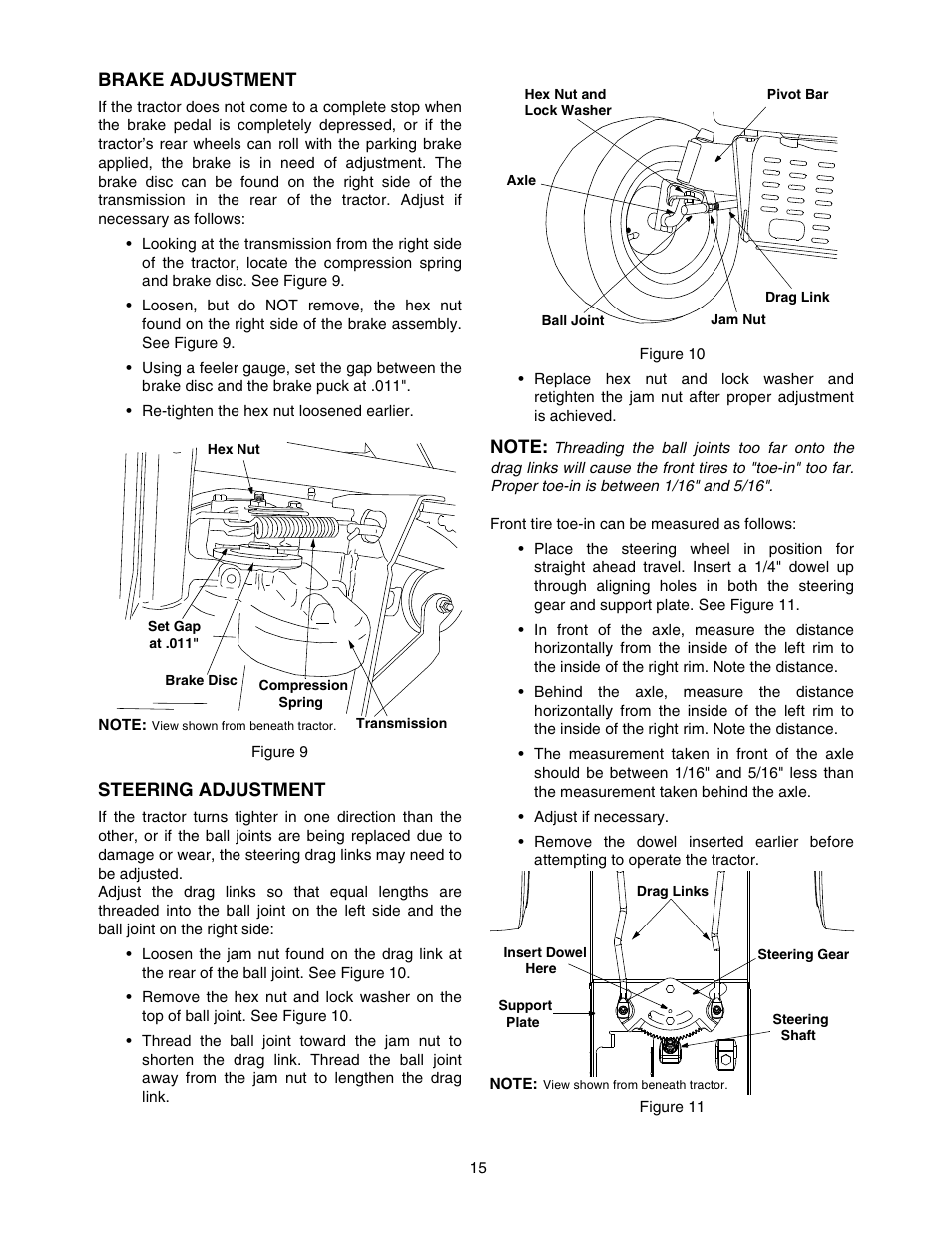 BRAKE ADJUSTMENT

If the tractor does not come to a complete stop when the brake pedal is completely depressed, or if the tractor's rear wheels can roll with the parking brake applied, the brake is in need of adjustment. The brake disc can be found on the right side of the transmission in the rear of the tractor. Adjust if necessary as follows:

• Looking at the transmission from the right side of the tractor, locate the compression spring and brake disc. See Figure 9.

• Loosen, but do NOT remove, the hex nut found on the right side of the brake assembly. See Figure 9.

• Using a feeler gauge, set the gap between the brake disc and the brake puck at .011".

• Re-tighten the hex nut loosened earlier.

Hex Nut

Set Gap at .011"

Brake Disc

Compression Spring

Transmission

NOTE: View shown from beneath tractor.

Figure 9

STEERING ADJUSTMENT

If the tractor turns tighter in one direction than the other, or if the ball joints are being replaced due to damage or wear, the steering drag links may need to be adjusted.
Adjust the drag links so that equal lengths are threaded into the ball joint on the left side and the ball joint on the right side:

• Loosen the jam nut found on the drag link at the rear of the ball joint. See Figure 10.

• Remove the hex nut and lock washer on the top of ball joint. See Figure 10.

• Thread the ball joint toward the jam nut to shorten the drag link. Thread the ball joint away from the jam nut to lengthen the drag link.

Hex Nut and Lock Washer

Pivot Bar

Axle

Drag Link

Ball Joint

Jam Nut

Figure 10

• Replace hex nut and lock washer and retighten the jam nut after proper adjustment is achieved.

NOTE: Threading the ball joints too far onto the drag links will cause the front tires to "toe-in" too far. Proper toe-in is between 1/16" and 5/16".

Front tire toe-in can be measured as follows:

• Place the steering wheel in position for straight ahead travel. Insert a 1/4" dowel up through aligning holes in both the steering gear and support plate. See Figure 11.

• In front of the axle, measure the distance horizontally from the inside of the left rim to the inside of the right rim. Note the distance.

• Behind the axle, measure the distance horizontally from the inside of the left rim to the inside of the right rim. Note the distance.

• The measurement taken in front of the axle should be between 1/16" and 5/16" less than the measurement taken behind the axle.

• Adjust if necessary.

• Remove the dowel inserted earlier before attempting to operate the tractor.

Drag Links

Insert Dowel Here

Steering Gear

Support Plate

Steering Shaft

NOTE: View shown from beneath tractor.

Figure 11

15